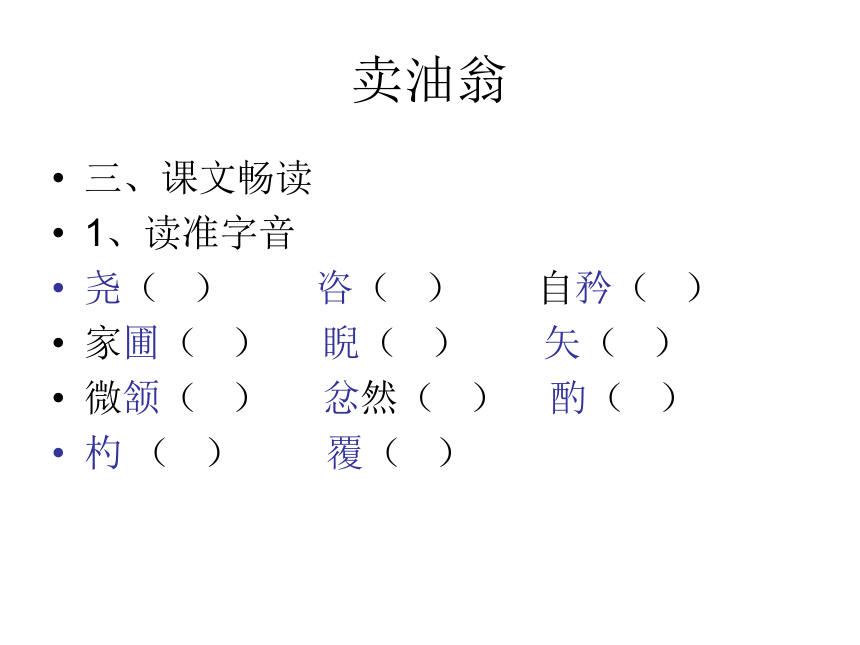 卖油翁

• 三、课文畅读
• 1、读准字音
• 尧（ ） 咨（ ） 自矜（ ）
• 家圃（ ） 睨（ ） 矢（ ）
• 微颔（ ） 忿然（ ） 酌（ ）
• 杓（ ） 覆（ ）